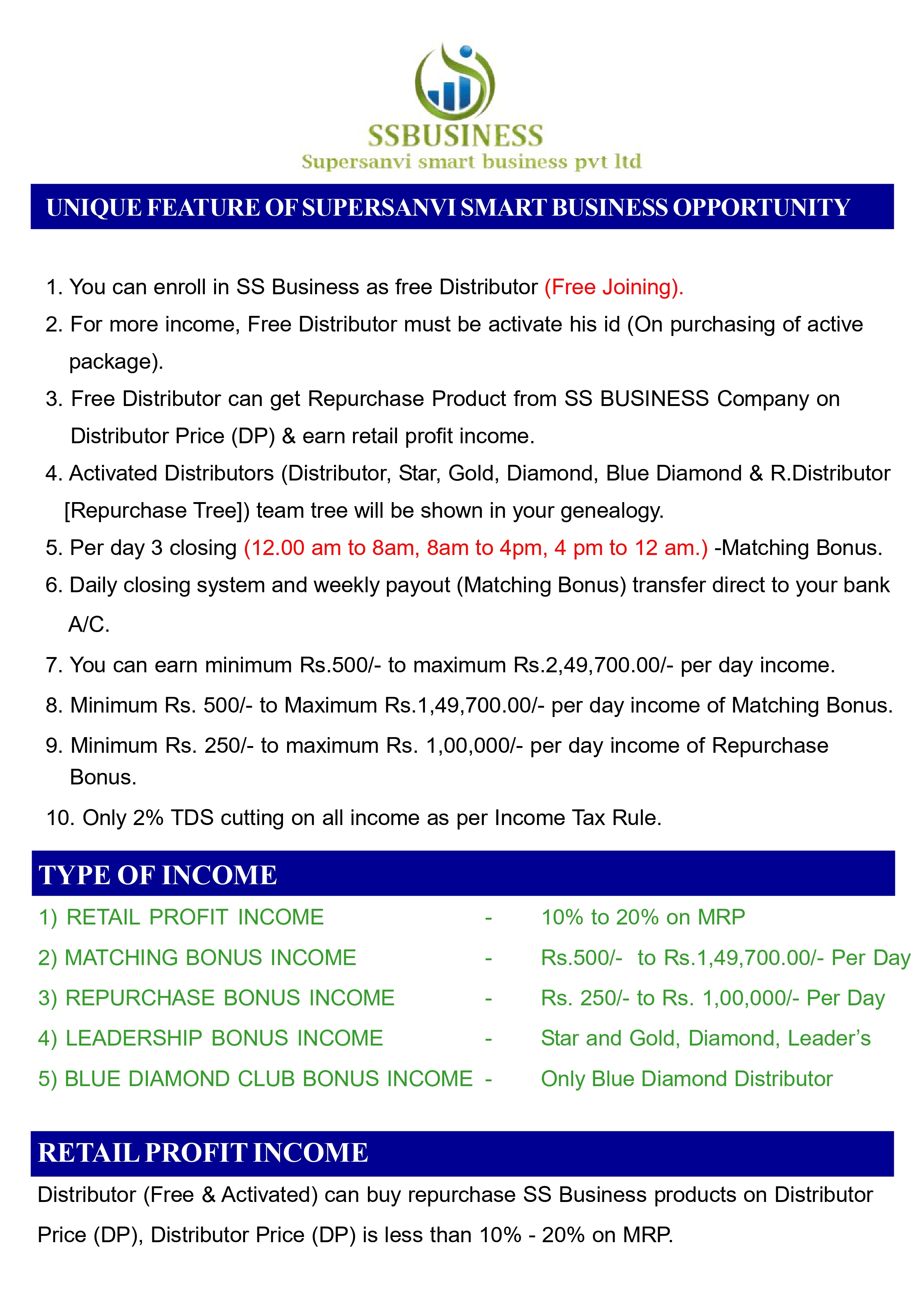 SSBUSINESS
Supersanvi smart business pvt ltd

UNIQUE FEATURE OF SUPERSANVI SMART BUSINESS OPPORTUNITY

1. You can enroll in SS Business as free Distributor (Free Joining).
2. For more income, Free Distributor must be activate his id (On purchasing of active package).
3. Free Distributor can get Repurchase Product from SS BUSINESS Company on Distributor Price (DP) & earn retail profit income.
4. Activated Distributors (Distributor, Star, Gold, Diamond, Blue Diamond & R.Distributor [Repurchase Tree]) team tree will be shown in your genealogy.
5. Per day 3 closing (12.00 am to 8am, 8am to 4pm, 4 pm to 12 am.) -Matching Bonus.
6. Daily closing system and weekly payout (Matching Bonus) transfer direct to your bank A/C.
7. You can earn minimum Rs.500/- to maximum Rs.2,49,700.00/- per day income.
8. Minimum Rs. 500/- to Maximum Rs.1,49,700.00/- per day income of Matching Bonus.
9. Minimum Rs. 250/- to maximum Rs. 1,00,000/- per day income of Repurchase Bonus.
10. Only 2% TDS cutting on all income as per Income Tax Rule.

TYPE OF INCOME

1) RETAIL PROFIT INCOME - 10% to 20% on MRP
2) MATCHING BONUS INCOME - Rs.500/- to Rs.1,49,700.00/- Per Day
3) REPURCHASE BONUS INCOME - Rs. 250/- to Rs. 1,00,000/- Per Day
4) LEADERSHIP BONUS INCOME - Star and Gold, Diamond, Leader's
5) BLUE DIAMOND CLUB BONUS INCOME - Only Blue Diamond Distributor

RETAIL PROFIT INCOME

Distributor (Free & Activated) can buy repurchase SS Business products on Distributor Price (DP), Distributor Price (DP) is less than 10% - 20% on MRP.